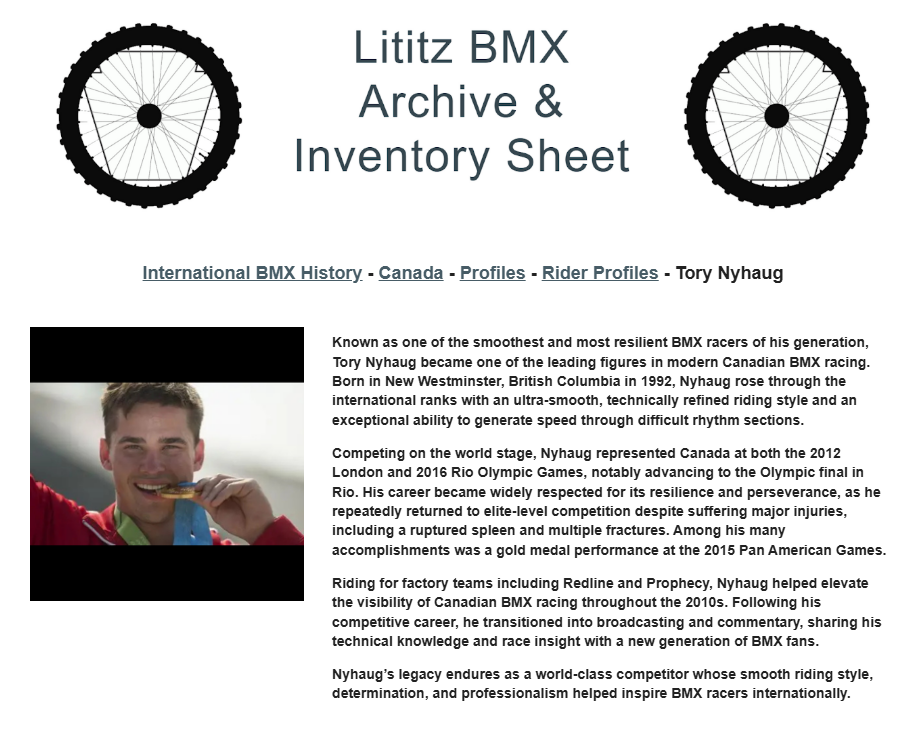 Lititz BMX Archive & Inventory Sheet

International BMX History - Canada - Profiles - Rider Profiles - Tory Nyhaug

Known as one of the smoothest and most resilient BMX racers of his generation, Tory Nyhaug became one of the leading figures in modern Canadian BMX racing. Born in New Westminster, British Columbia in 1992, Nyhaug rose through the international ranks with an ultra-smooth, technically refined riding style and an exceptional ability to generate speed through difficult rhythm sections.

Competing on the world stage, Nyhaug represented Canada at both the 2012 London and 2016 Rio Olympic Games, notably advancing to the Olympic final in Rio. His career became widely respected for its resilience and perseverance, as he repeatedly returned to elite-level competition despite suffering major injuries, including a ruptured spleen and multiple fractures. Among his many accomplishments was a gold medal performance at the 2015 Pan American Games.

Riding for factory teams including Redline and Prophecy, Nyhaug helped elevate the visibility of Canadian BMX racing throughout the 2010s. Following his competitive career, he transitioned into broadcasting and commentary, sharing his technical knowledge and race insight with a new generation of BMX fans.

Nyhaug's legacy endures as a world-class competitor whose smooth riding style, determination, and professionalism helped inspire BMX racers internationally.